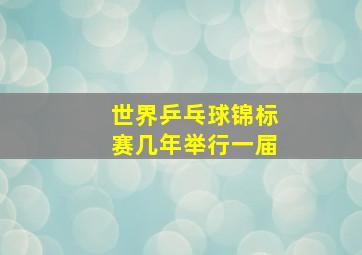 世界乒乓球锦标赛几年举行一届